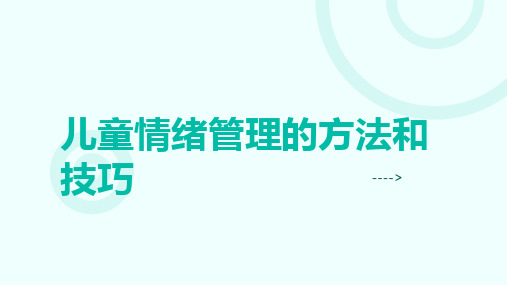 儿童情绪管理的方法和技巧

---->